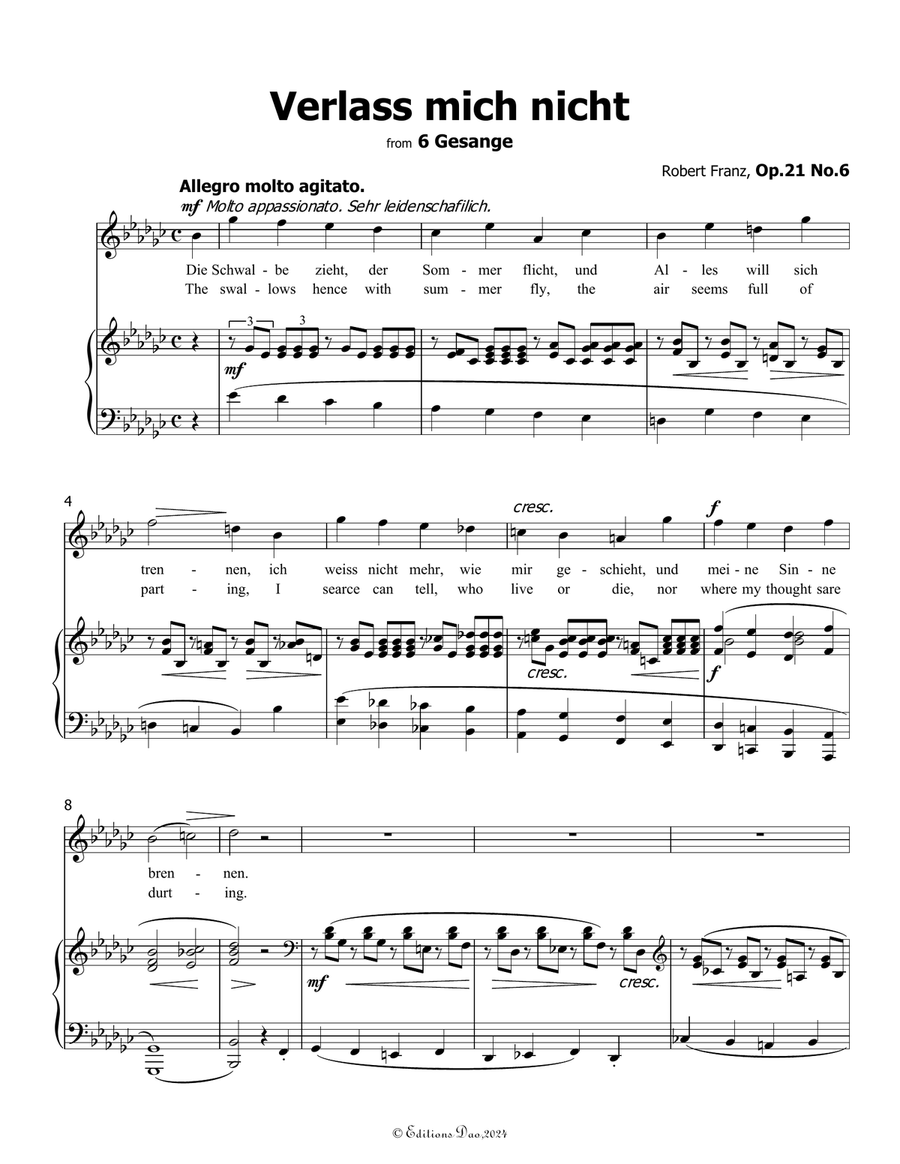 Verlass mich nicht

from 6 Gesange

Robert Franz, Op.21 No.6

Allegro molto agitato.

mf Molto appassionato. Sehr leidenschafilich.

Die Schwal - be zieht, der Som - mer flicht, und Al - les will sich
The swal - lows hence with sum - mer fly, the air seems full of

3 3

mf

4

cresc.

f

tren - nen, ich weiss nicht mehr, wie mir ge - schieht, und mei - ne Sin - ne
part - ing, I searce can tell, who live or die, nor where my thought sare

cresc.

f

8

bren - nen.
durt - ing.

mf

cresc.

© Editions Dao,2024